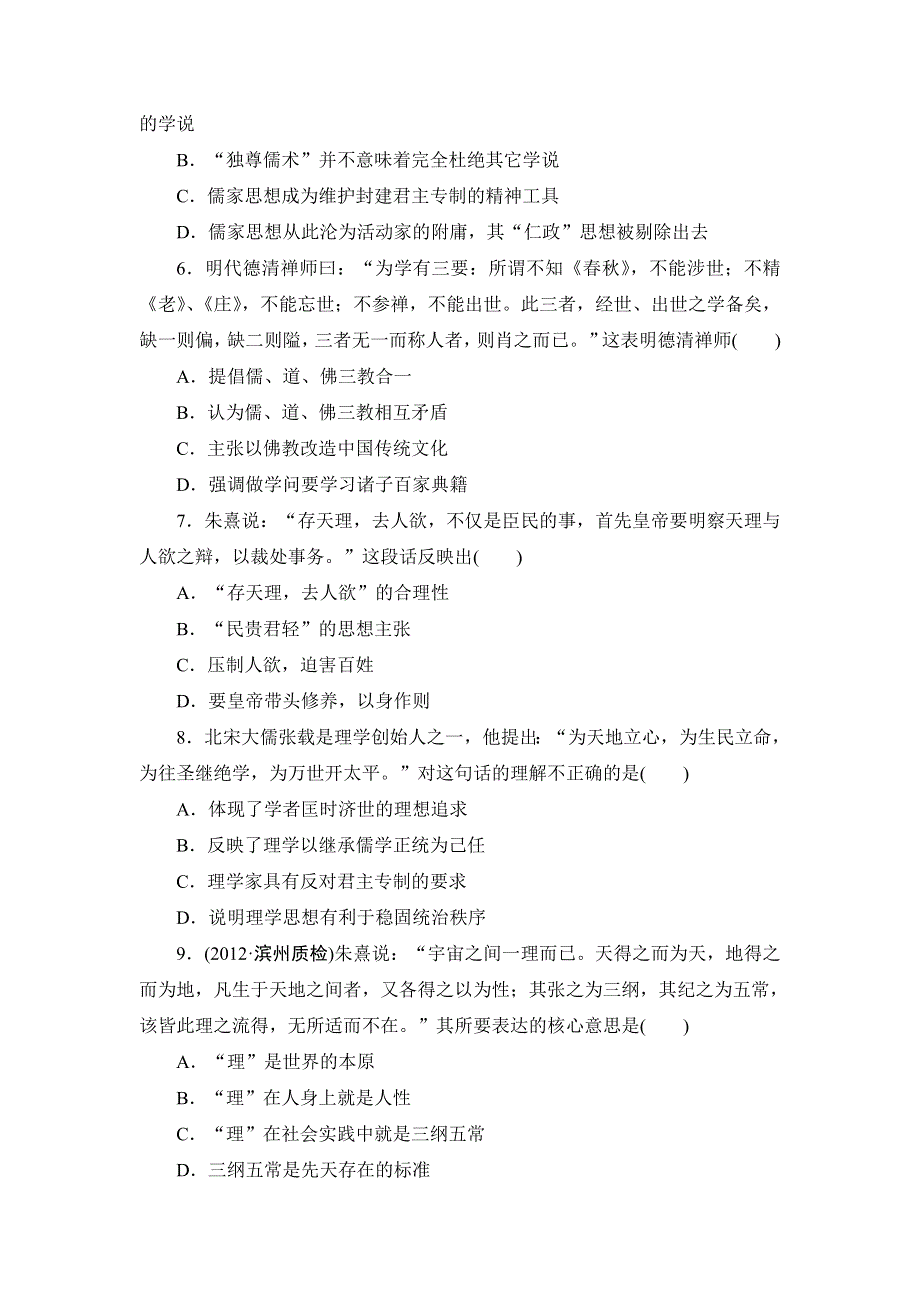 的学说

B．“独尊儒术”并不意味着完全杜绝其它学说

C．儒家思想成为维护封建君主专制的精神工具

D．儒家思想从此沦为活动家的附庸，其“仁政”思想被剔除出去

6．明代德清禅师曰：“为学有三要：所谓不知《春秋》，不能涉世；不精《老》、《庄》，不能忘世；不参禅，不能出世。此三者，经世、出世之学备矣，缺一则偏，缺二则隘，三者无一而称人者，则肖之而已。”这表明德清禅师(　　)

A．提倡儒、道、佛三教合一

B．认为儒、道、佛三教相互矛盾

C．主张以佛教改造中国传统文化

D．强调做学问要学习诸子百家典籍

7．朱熹说：“存天理，去人欲，不仅是臣民的事，首先皇帝要明察天理与人欲之辩，以裁处事务。”这段话反映出(　　)

A．“存天理，去人欲”的合理性

B．“民贵君轻”的思想主张

C．压制人欲，迫害百姓

D．要皇帝带头修养，以身作则

8．北宋大儒张载是理学创始人之一，他提出：“为天地立心，为生民立命，为往圣继绝学，为万世开太平。”对这句话的理解不正确的是(　　)

A．体现了学者匡时济世的理想追求

B．反映了理学以继承儒学正统为己任

C．理学家具有反对君主专制的要求

D．说明理学思想有利于稳固统治秩序

9．(2012·滨州质检)朱熹说：“宇宙之间一理而已。天得之而为天，地得之而为地，凡生于天地之间者，又各得之以为性；其张之为三纲，其纪之为五常，该皆此理之流得，无所适而不在。”其所要表达的核心意思是(　　)

A．“理”是世界的本原

B．“理”在人身上就是人性

C．“理”在社会实践中就是三纲五常

D．三纲五常是先天存在的标准